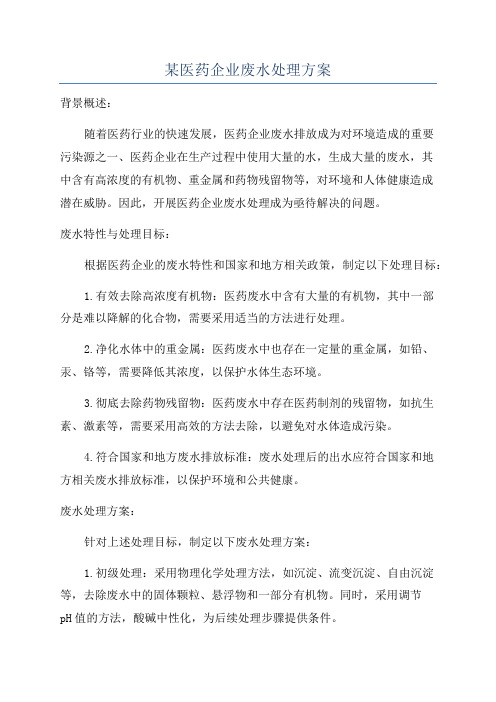 某医药企业废水处理方案

背景概述：

随着医药行业的快速发展，医药企业废水排放成为对环境造成的重要污染源之一、医药企业在生产过程中使用大量的水，生成大量的废水，其中含有高浓度的有机物、重金属和药物残留物等，对环境和人体健康造成潜在威胁。因此，开展医药企业废水处理成为亟待解决的问题。

废水特性与处理目标：

根据医药企业的废水特性和国家和地方相关政策，制定以下处理目标：

1.有效去除高浓度有机物：医药废水中含有大量的有机物，其中一部分是难以降解的化合物，需要采用适当的方法进行处理。

2.净化水体中的重金属：医药废水中也存在一定量的重金属，如铅、汞、铬等，需要降低其浓度，以保护水体生态环境。

3.彻底去除药物残留物：医药废水中存在医药制剂的残留物，如抗生素、激素等，需要采用高效的方法去除，以避免对水体造成污染。

4.符合国家和地方废水排放标准：废水处理后的出水应符合国家和地方相关废水排放标准，以保护环境和公共健康。

废水处理方案：

针对上述处理目标，制定以下废水处理方案：

1.初级处理：采用物理化学处理方法，如沉淀、流变沉淀、自由沉淀等，去除废水中的固体颗粒、悬浮物和一部分有机物。同时，采用调节pH值的方法，酸碱中性化，为后续处理步骤提供条件。